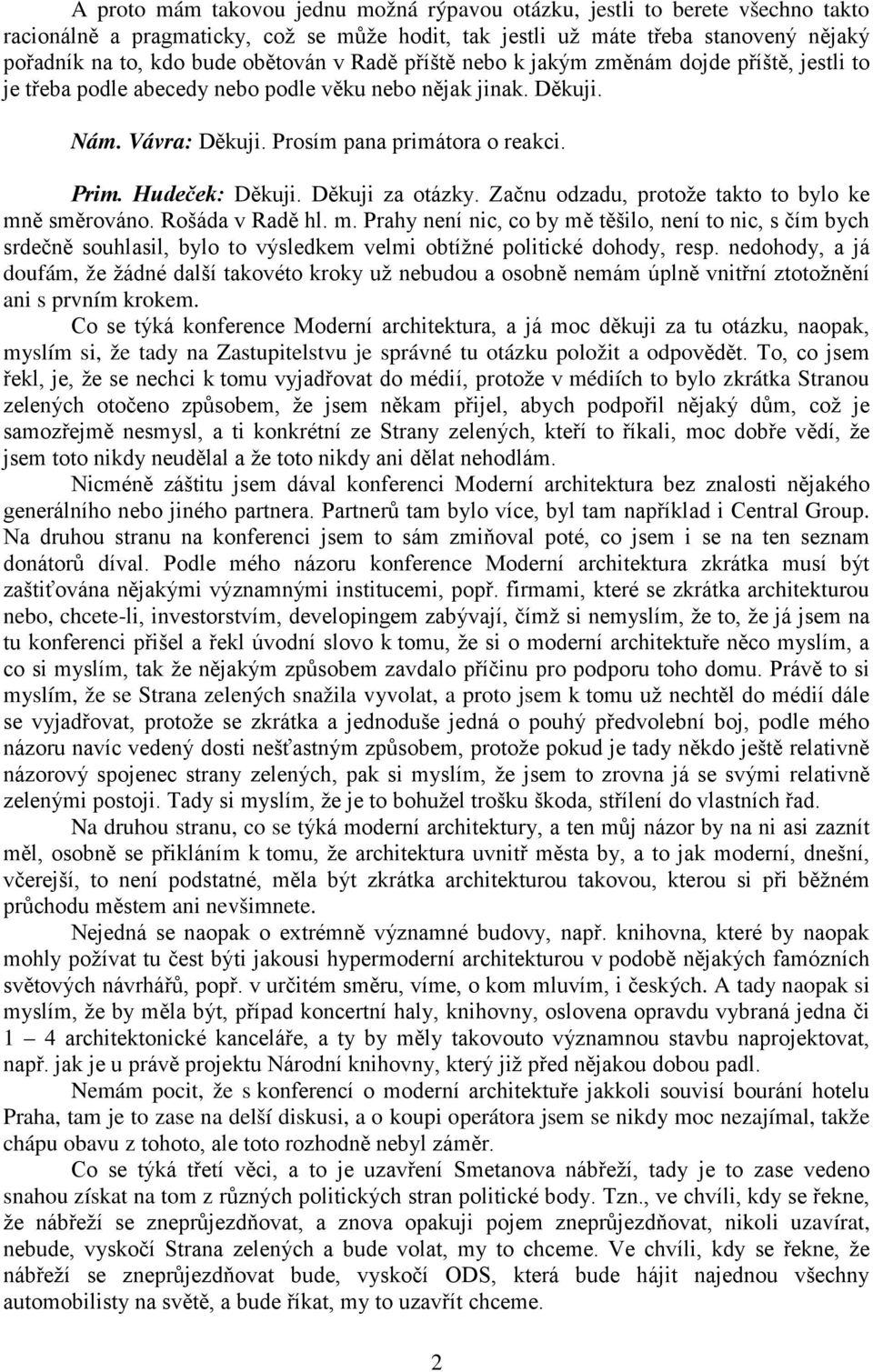 A proto mám takovou jednu možná rýpavou otázku, jestli to berete všechno takto racionálně a pragmaticky, což se může hodit, tak jestli už máte třeba stanovený nějaký pořadník na to, kdo bude obětován v Radě příště nebo k jakým změnám dojde příště, jestli to je třeba podle abecedy nebo podle věku nebo nějak jinak. Děkuji.

Nám. Vávra: Děkuji. Prosím pana primátora o reakci.

Prim. Hudeček: Děkuji. Děkuji za otázky. Začnu odzadu, protože takto to bylo ke mně směrováno. Rošáda v Radě hl. m. Prahy není nic, co by mě těšilo, není to nic, s čím bych srdečně souhlasil, bylo to výsledkem velmi obtížné politické dohody, resp. nedohody, a já doufám, že žádné další takovéto kroky už nebudou a osobně nemám úplně vnitřní ztotožnění ani s prvním krokem.

Co se týká konference Moderní architektura, a já moc děkuji za tu otázku, naopak, myslím si, že tady na Zastupitelstvu je správné tu otázku položit a odpovědět. To, co jsem řekl, je, že se nechci k tomu vyjadřovat do médií, protože v médiích to bylo zkrátka Stranou zelených otočeno způsobem, že jsem někam přijel, abych podpořil nějaký dům, což je samozřejmě nesmysl, a ti konkrétní ze Strany zelených, kteří to říkali, moc dobře vědí, že jsem toto nikdy neudělal a že toto nikdy ani dělat nehodlám.

Nicméně záštitu jsem dával konferenci Moderní architektura bez znalosti nějakého generálního nebo jiného partnera. Partnerů tam bylo více, byl tam například i Central Group. Na druhou stranu na konferenci jsem to sám zmiňoval poté, co jsem i se na ten seznam donátorů díval. Podle mého názoru konference Moderní architektura zkrátka musí být zaštiťována nějakými významnými institucemi, popř. firmami, které se zkrátka architekturou nebo, chcete-li, investorstvím, developingem zabývají, čímž si nemyslím, že to, že já jsem na tu konferenci přišel a řekl úvodní slovo k tomu, že si o moderní architektuře něco myslím, a co si myslím, tak že nějakým způsobem zavdalo příčinu pro podporu toho domu. Právě to si myslím, že se Strana zelených snažila vyvolat, a proto jsem k tomu už nechtěl do médií dále se vyjadřovat, protože se zkrátka a jednoduše jedná o pouhý předvolební boj, podle mého názoru navíc vedený dosti nešťastným způsobem, protože pokud je tady někdo ještě relativně názorový spojenec strany zelených, pak si myslím, že jsem to zrovna já se svými relativně zelenými postoji. Tady si myslím, že je to bohužel trošku škoda, střílení do vlastních řad.

Na druhou stranu, co se týká moderní architektury, a ten můj názor by na ni asi zaznít měl, osobně se přikláním k tomu, že architektura uvnitř města by, a to jak moderní, dnešní, včerejší, to není podstatné, měla být zkrátka architekturou takovou, kterou si při běžném průchodu městem ani nevšimnete.

Nejedná se naopak o extrémně významné budovy, např. knihovna, které by naopak mohly požívat tu čest býti jakousi hypermoderní architekturou v podobě nějakých famózních světových návrhářů, popř. v určitém směru, víme, o kom mluvím, i českých. A tady naopak si myslím, že by měla být, případ koncertní haly, knihovny, oslovena opravdu vybraná jedna či 1 – 4 architektonické kanceláře, a ty by měly takovouto významnou stavbu naprojektovat, např. jak je u právě projektu Národní knihovny, který již před nějakou dobou padl.

Nemám pocit, že s konferencí o moderní architektuře jakkoli souvisí bourání hotelu Praha, tam je to zase na delší diskusi, a o koupi operátora jsem se nikdy moc nezajímal, takže chápu obavu z tohoto, ale toto rozhodně nebyl záměr.

Co se týká třetí věci, a to je uzavření Smetanova nábřeží, tady je to zase vedeno snahou získat na tom z různých politických stran politické body. Tzn., ve chvíli, kdy se řekne, že nábřeží se zneprůjezdňovat, a znova opakuji pojem zneprůjezdňovat, nikoli uzavírat, nebude, vyskočí Strana zelených a bude volat, my to chceme. Ve chvíli, kdy se řekne, že nábřeží se zneprůjezdňovat bude, vyskočí ODS, která bude hájit najednou všechny automobilisty na světě, a bude říkat, my to uzavřít chceme.

2